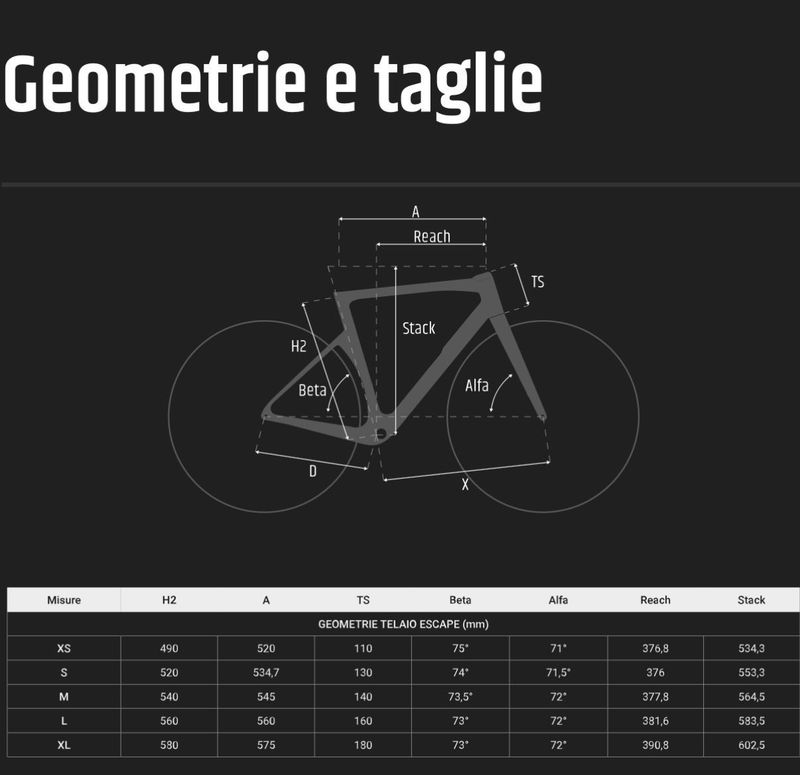 Geometrie e taglie

A
Reach
TS
Stack
H2
Beta
Alfa
D
X

| Misure | H2 | A | TS | Beta | Alfa | Reach | Stack |
|---|---|---|---|---|---|---|---|
| GEOMETRIE TELAIO ESCAPE (mm) | | | | | | | |
| XS | 490 | 520 | 110 | 75° | 71° | 376,8 | 534,3 |
| S | 520 | 534,7 | 130 | 74° | 71,5° | 376 | 553,3 |
| M | 540 | 545 | 140 | 73,5° | 72° | 377,8 | 564,5 |
| L | 560 | 560 | 160 | 73° | 72° | 381,6 | 583,5 |
| XL | 580 | 575 | 180 | 73° | 72° | 390,8 | 602,5 |